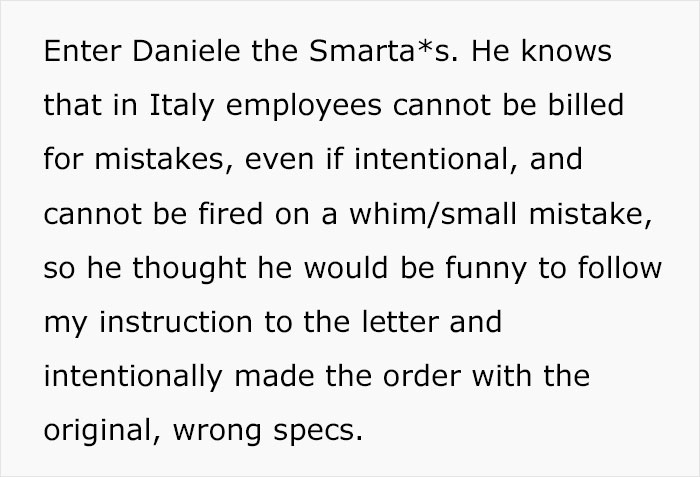 Enter Daniele the Smarta*s. He knows that in Italy employees cannot be billed for mistakes, even if intentional, and cannot be fired on a whim/small mistake, so he thought he would be funny to follow my instruction to the letter and intentionally made the order with the original, wrong specs.